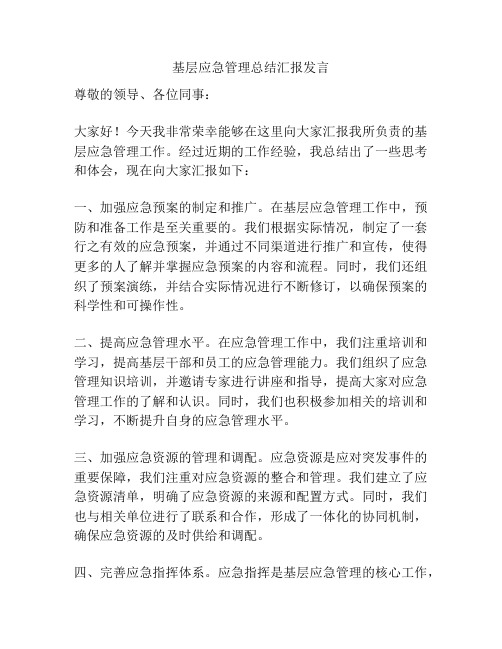 基层应急管理总结汇报发言

尊敬的领导、各位同事：

大家好！今天我非常荣幸能够在这里向大家汇报我所负责的基层应急管理工作。经过近期的工作经验，我总结出了一些思考和体会，现在向大家汇报如下：

一、加强应急预案的制定和推广。在基层应急管理工作中，预防和准备工作是至关重要的。我们根据实际情况，制定了一套行之有效的应急预案，并通过不同渠道进行推广和宣传，使得更多的人了解并掌握应急预案的内容和流程。同时，我们还组织了预案演练，并结合实际情况进行不断修订，以确保预案的科学性和可操作性。

二、提高应急管理水平。在应急管理工作中，我们注重培训和学习，提高基层干部和员工的应急管理能力。我们组织了应急管理知识培训，并邀请专家进行讲座和指导，提高大家对应急管理工作的了解和认识。同时，我们也积极参加相关的培训和学习，不断提升自身的应急管理水平。

三、加强应急资源的管理和调配。应急资源是应对突发事件的重要保障，我们注重对应急资源的整合和管理。我们建立了应急资源清单，明确了应急资源的来源和配置方式。同时，我们也与相关单位进行了联系和合作，形成了一体化的协同机制，确保应急资源的及时供给和调配。

四、完善应急指挥体系。应急指挥是基层应急管理的核心工作，